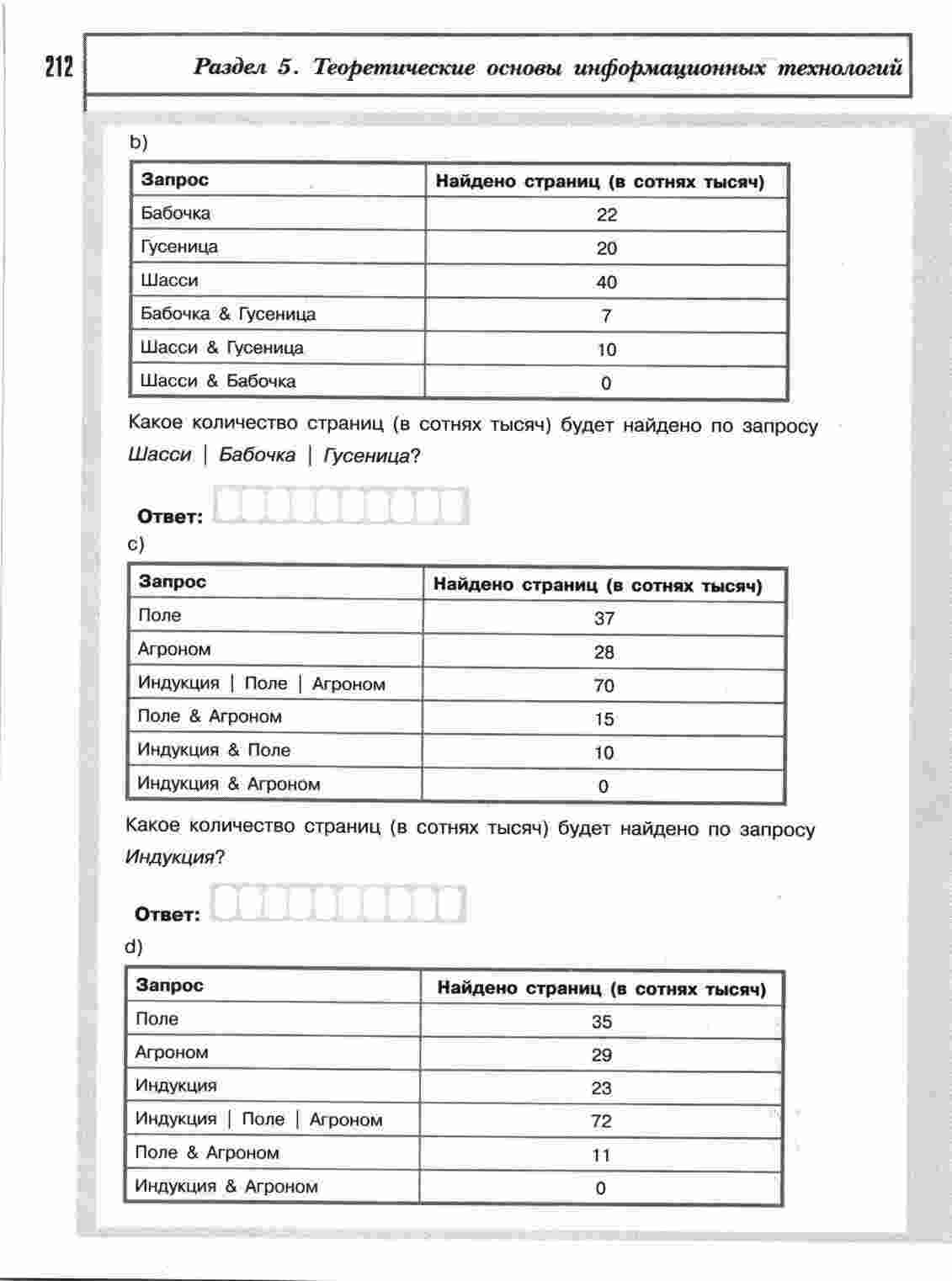 212 Раздел 5. Теоретические основы информационных технологий

b)

| Запрос | Найдено страниц (в сотнях тысяч) |
|---|---|
| Бабочка | 22 |
| Гусеница | 20 |
| Шасси | 40 |
| Бабочка & Гусеница | 7 |
| Шасси & Гусеница | 10 |
| Шасси & Бабочка | 0 |

Какое количество страниц (в сотнях тысяч) будет найдено по запросу Шасси | Бабочка | Гусеница?

Ответ:

c)

| Запрос | Найдено страниц (в сотнях тысяч) |
|---|---|
| Поле | 37 |
| Агроном | 28 |
| Индукция \| Поле \| Агроном | 70 |
| Поле & Агроном | 15 |
| Индукция & Поле | 10 |
| Индукция & Агроном | 0 |

Какое количество страниц (в сотнях тысяч) будет найдено по запросу Индукция?

Ответ:

d)

| Запрос | Найдено страниц (в сотнях тысяч) |
|---|---|
| Поле | 35 |
| Агроном | 29 |
| Индукция | 23 |
| Индукция \| Поле \| Агроном | 72 |
| Поле & Агроном | 11 |
| Индукция & Агроном | 0 |